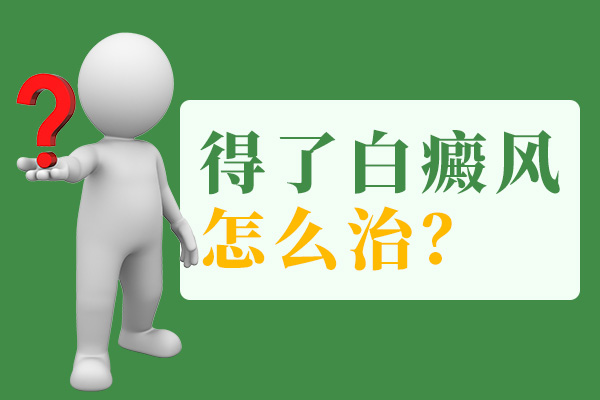 ?

得了白癜风
怎么治?